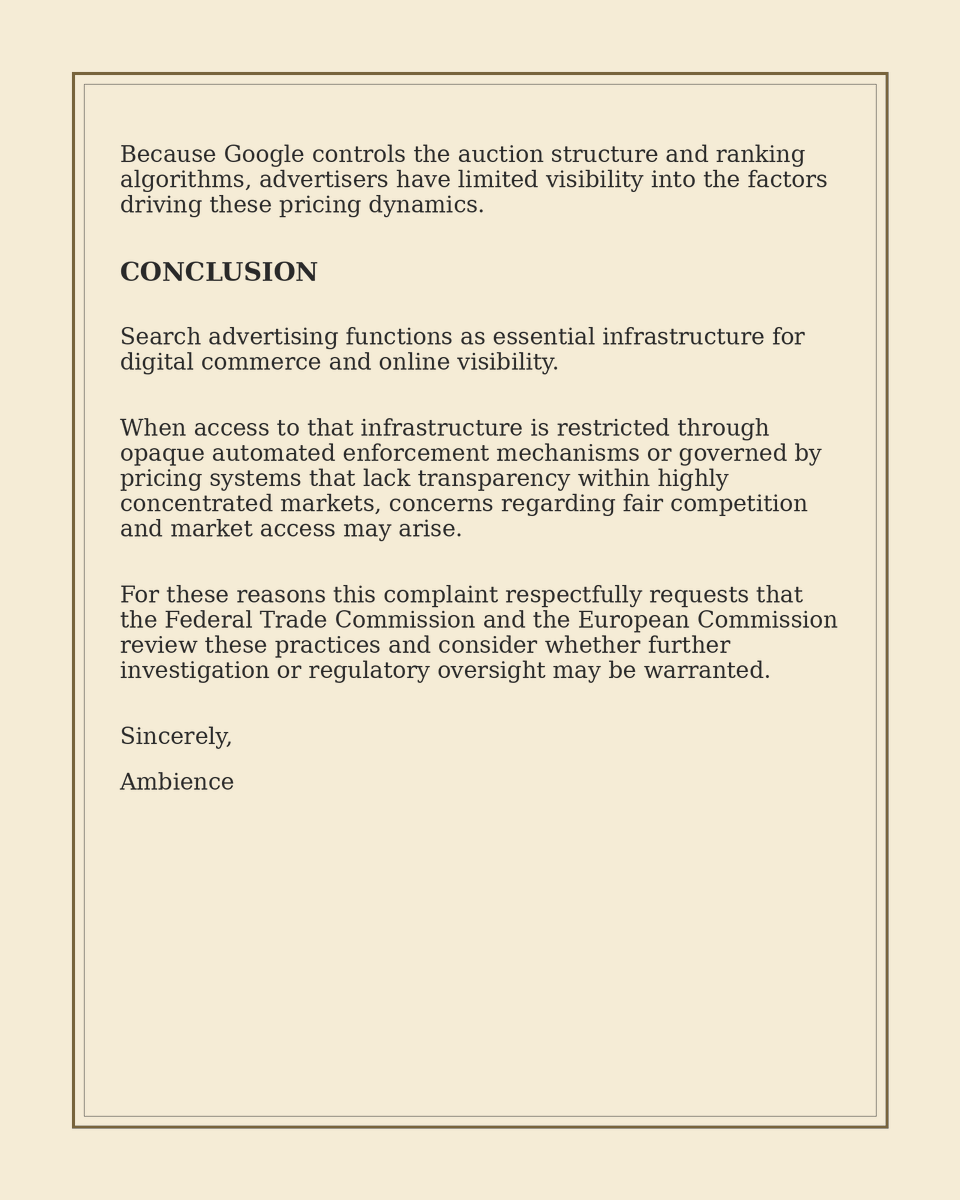 Because Google controls the auction structure and ranking algorithms, advertisers have limited visibility into the factors driving these pricing dynamics.

CONCLUSION

Search advertising functions as essential infrastructure for digital commerce and online visibility.

When access to that infrastructure is restricted through opaque automated enforcement mechanisms or governed by pricing systems that lack transparency within highly concentrated markets, concerns regarding fair competition and market access may arise.

For these reasons this complaint respectfully requests that the Federal Trade Commission and the European Commission review these practices and consider whether further investigation or regulatory oversight may be warranted.

Sincerely,

Ambience